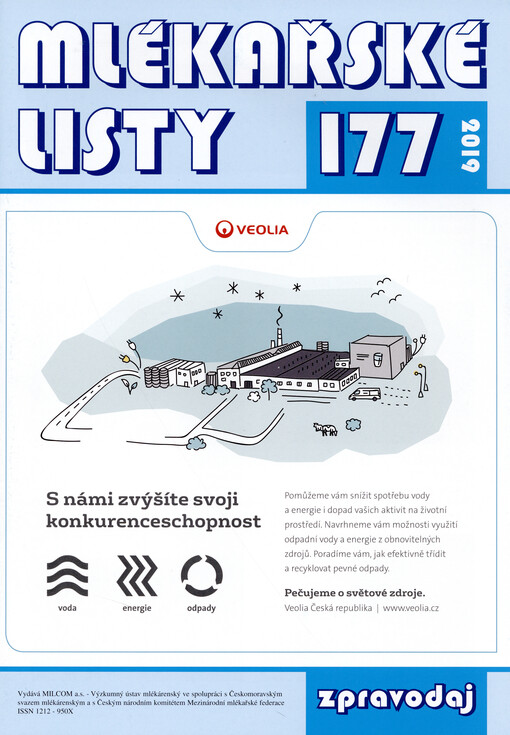 MLÉKAŘSKÉ LISTY 177 2019

VEOLIA

S námi zvýšíte svoji konkurenceschopnost

voda
energie
odpady

Pomůžeme vám snížit spotřebu vody a energie i dopad vašich aktivit na životní prostředí. Navrhneme vám možnosti využití odpadní vody a energie z obnovitelných zdrojů. Poradíme vám, jak efektivně třídit a recyklovat pevné odpady.

Pečujeme o světové zdroje.
Veolia Česká republika | www.veolia.cz

Vydává MILCOM a.s. - Výzkumný ústav mlékárenský ve spolupráci s Českomoravským svazem mlékárenským a s Českým národním komitétem Mezinárodní mlékařské federace
ISSN 1212 - 950X

zpravodaj